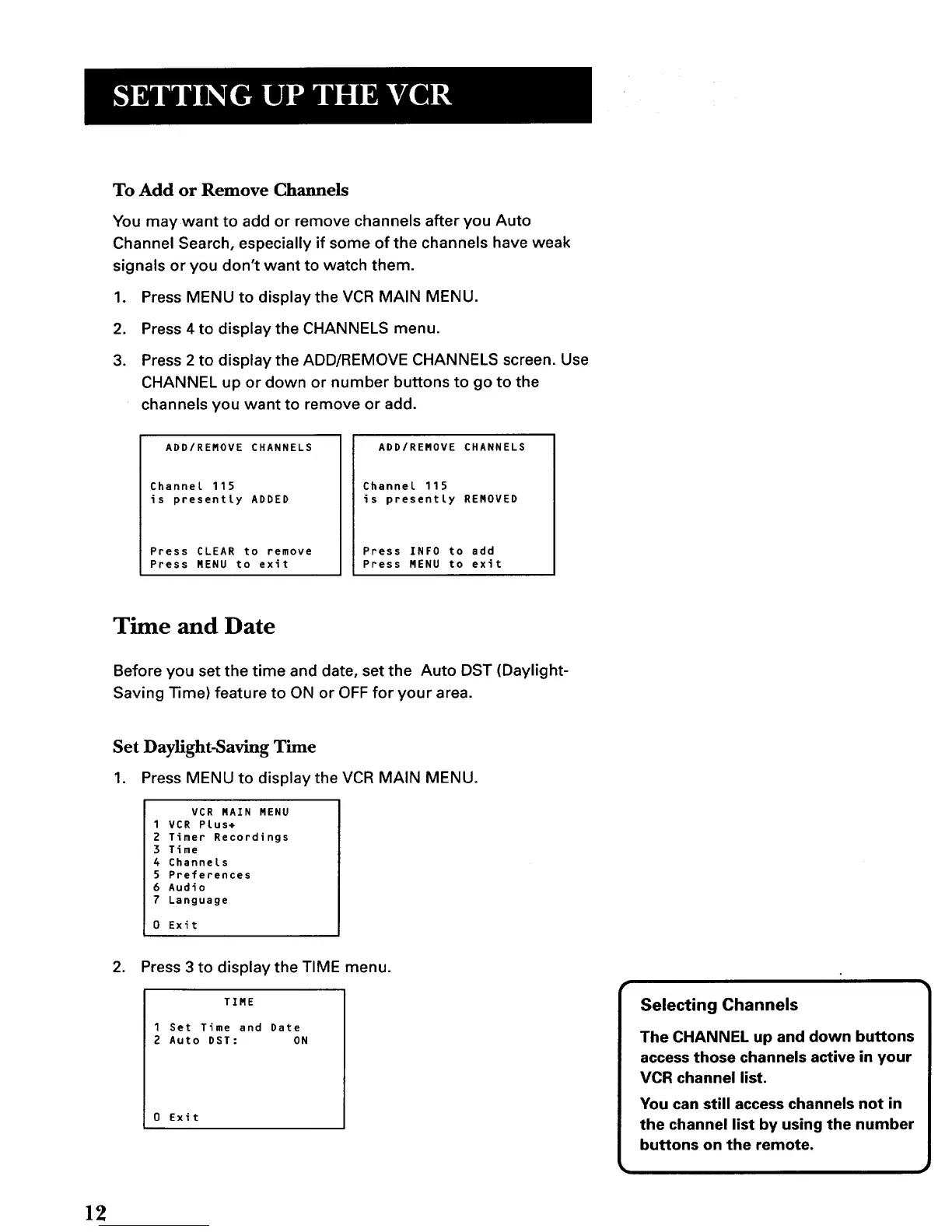 SETTING UP THE VCR

To Add or Remove Channels

You may want to add or remove channels after you Auto Channel Search, especially if some of the channels have weak signals or you don't want to watch them.

1. Press MENU to display the VCR MAIN MENU.

2. Press 4 to display the CHANNELS menu.

3. Press 2 to display the ADD/REMOVE CHANNELS screen. Use CHANNEL up or down or number buttons to go to the channels you want to remove or add.

ADD/REMOVE CHANNELS

Channel 115
is presently ADDED

Press CLEAR to remove
Press MENU to exit

ADD/REMOVE CHANNELS

Channel 115
is presently REMOVED

Press INFO to add
Press MENU to exit

Time and Date

Before you set the time and date, set the Auto DST (Daylight-Saving Time) feature to ON or OFF for your area.

Set Daylight-Saving Time

1. Press MENU to display the VCR MAIN MENU.

VCR MAIN MENU
1 VCR Plus+
2 Timer Recordings
3 Time
4 Channels
5 Preferences
6 Audio
7 Language

0 Exit

2. Press 3 to display the TIME menu.

TIME

1 Set Time and Date
2 Auto DST: ON

0 Exit

Selecting Channels

The CHANNEL up and down buttons access those channels active in your VCR channel list.

You can still access channels not in the channel list by using the number buttons on the remote.

12